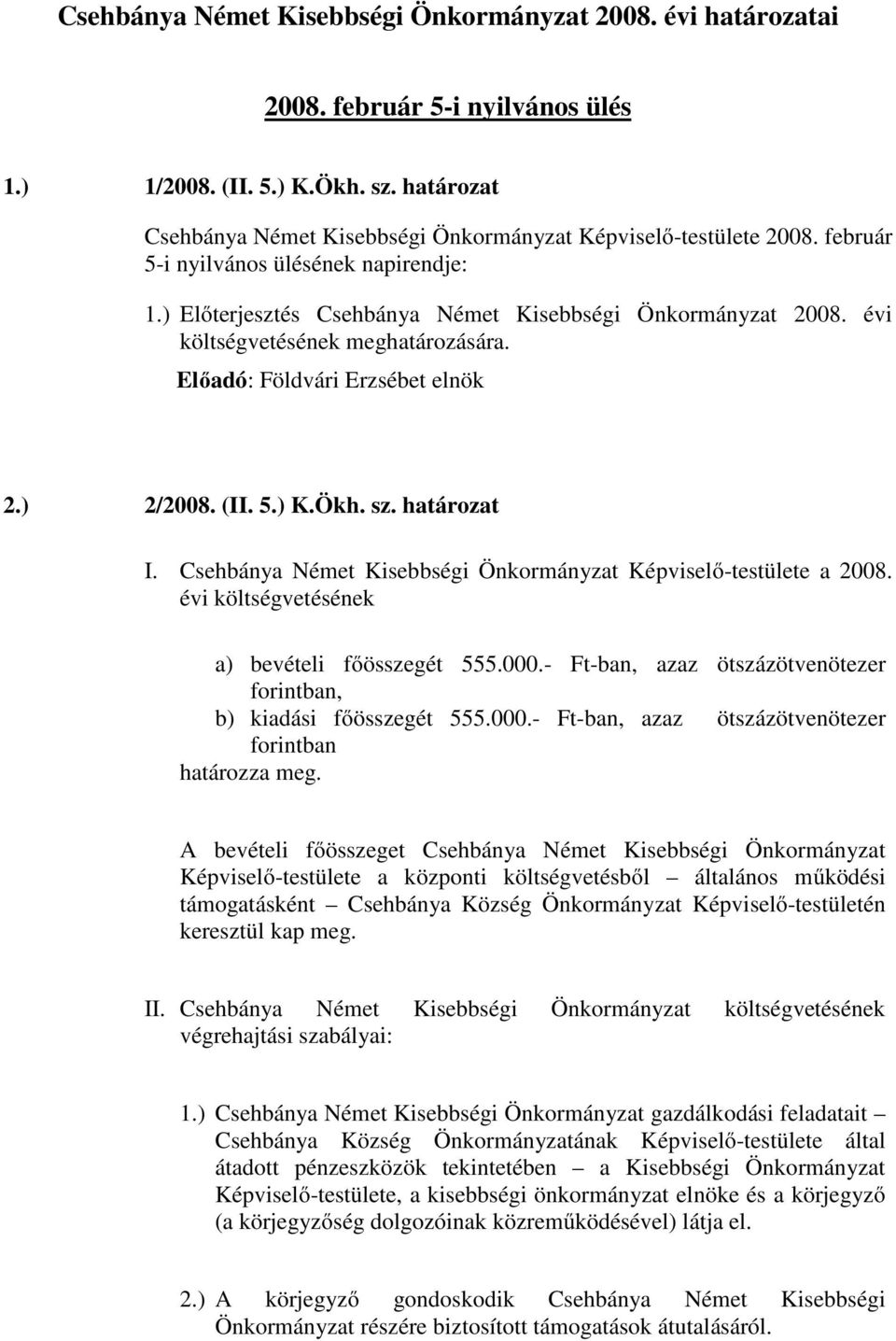 Csehbánya Német Kisebbségi Önkormányzat 2008. évi határozatai

2008. február 5-i nyilvános ülés

1.) 1/2008. (II. 5.) K.Ökh. sz. határozat

Csehbánya Német Kisebbségi Önkormányzat Képviselő-testülete 2008. február 5-i nyilvános ülésének napirendje:

1.) Előterjesztés Csehbánya Német Kisebbségi Önkormányzat 2008. évi költségvetésének meghatározására.
Előadó: Földvári Erzsébet elnök

2.) 2/2008. (II. 5.) K.Ökh. sz. határozat

I. Csehbánya Német Kisebbségi Önkormányzat Képviselő-testülete a 2008. évi költségvetésének

a) bevételi főösszegét 555.000.- Ft-ban, azaz ötszázötvenötezer forintban,
b) kiadási főösszegét 555.000.- Ft-ban, azaz ötszázötvenötezer forintban
határozza meg.

A bevételi főösszeget Csehbánya Német Kisebbségi Önkormányzat Képviselő-testülete a központi költségvetésből – általános működési támogatásként – Csehbánya Község Önkormányzat Képviselő-testületén keresztül kap meg.

II. Csehbánya Német Kisebbségi Önkormányzat költségvetésének végrehajtási szabályai:

1.) Csehbánya Német Kisebbségi Önkormányzat gazdálkodási feladatait – Csehbánya Község Önkormányzatának Képviselő-testülete által átadott pénzeszközök tekintetében – a Kisebbségi Önkormányzat Képviselő-testülete, a kisebbségi önkormányzat elnöke és a körjegyző (a körjegyzőség dolgozóinak közreműködésével) látja el.

2.) A körjegyző gondoskodik Csehbánya Német Kisebbségi Önkormányzat részére biztosított támogatások átutalásáról.